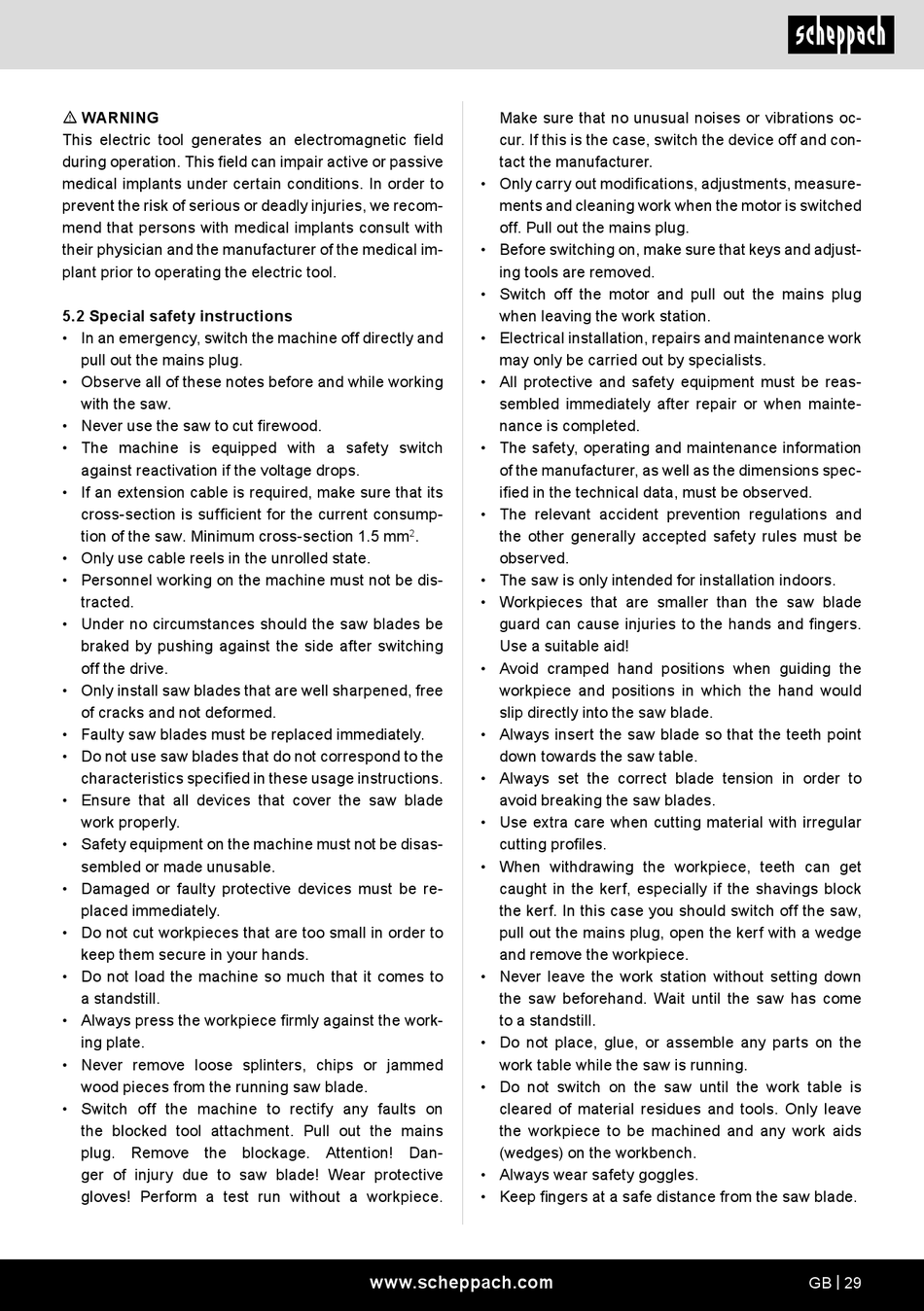 scheppach

⚠ WARNING
This electric tool generates an electromagnetic field during operation. This field can impair active or passive medical implants under certain conditions. In order to prevent the risk of serious or deadly injuries, we recommend that persons with medical implants consult with their physician and the manufacturer of the medical implant prior to operating the electric tool.

5.2 Special safety instructions
• In an emergency, switch the machine off directly and pull out the mains plug.
• Observe all of these notes before and while working with the saw.
• Never use the saw to cut firewood.
• The machine is equipped with a safety switch against reactivation if the voltage drops.
• If an extension cable is required, make sure that its cross-section is sufficient for the current consumption of the saw. Minimum cross-section 1.5 mm$^2$.
• Only use cable reels in the unrolled state.
• Personnel working on the machine must not be distracted.
• Under no circumstances should the saw blades be braked by pushing against the side after switching off the drive.
• Only install saw blades that are well sharpened, free of cracks and not deformed.
• Faulty saw blades must be replaced immediately.
• Do not use saw blades that do not correspond to the characteristics specified in these usage instructions.
• Ensure that all devices that cover the saw blade work properly.
• Safety equipment on the machine must not be disassembled or made unusable.
• Damaged or faulty protective devices must be replaced immediately.
• Do not cut workpieces that are too small in order to keep them secure in your hands.
• Do not load the machine so much that it comes to a standstill.
• Always press the workpiece firmly against the working plate.
• Never remove loose splinters, chips or jammed wood pieces from the running saw blade.
• Switch off the machine to rectify any faults on the blocked tool attachment. Pull out the mains plug. Remove the blockage. Attention! Danger of injury due to saw blade! Wear protective gloves! Perform a test run without a workpiece. Make sure that no unusual noises or vibrations occur. If this is the case, switch the device off and contact the manufacturer.
• Only carry out modifications, adjustments, measurements and cleaning work when the motor is switched off. Pull out the mains plug.
• Before switching on, make sure that keys and adjusting tools are removed.
• Switch off the motor and pull out the mains plug when leaving the work station.
• Electrical installation, repairs and maintenance work may only be carried out by specialists.
• All protective and safety equipment must be reassembled immediately after repair or when maintenance is completed.
• The safety, operating and maintenance information of the manufacturer, as well as the dimensions specified in the technical data, must be observed.
• The relevant accident prevention regulations and the other generally accepted safety rules must be observed.
• The saw is only intended for installation indoors.
• Workpieces that are smaller than the saw blade guard can cause injuries to the hands and fingers. Use a suitable aid!
• Avoid cramped hand positions when guiding the workpiece and positions in which the hand would slip directly into the saw blade.
• Always insert the saw blade so that the teeth point down towards the saw table.
• Always set the correct blade tension in order to avoid breaking the saw blades.
• Use extra care when cutting material with irregular cutting profiles.
• When withdrawing the workpiece, teeth can get caught in the kerf, especially if the shavings block the kerf. In this case you should switch off the saw, pull out the mains plug, open the kerf with a wedge and remove the workpiece.
• Never leave the work station without setting down the saw beforehand. Wait until the saw has come to a standstill.
• Do not place, glue, or assemble any parts on the work table while the saw is running.
• Do not switch on the saw until the work table is cleared of material residues and tools. Only leave the workpiece to be machined and any work aids (wedges) on the workbench.
• Always wear safety goggles.
• Keep fingers at a safe distance from the saw blade.

www.scheppach.com
GB | 29